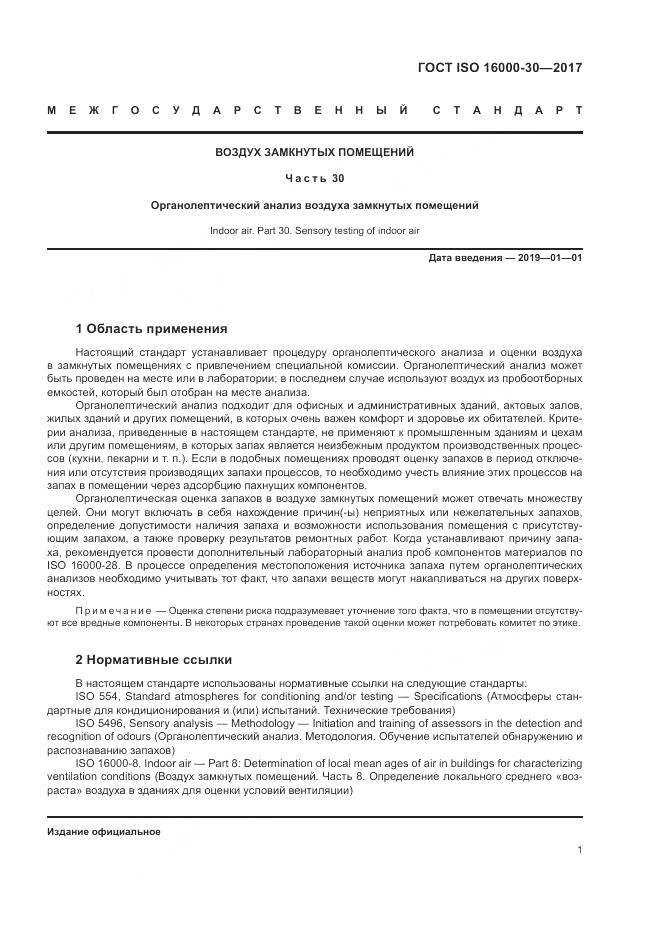 ГОСТ ISO 16000-30—2017

МЕЖГОСУДАРСТВЕННЫЙ СТАНДАРТ

ВОЗДУХ ЗАМКНУТЫХ ПОМЕЩЕНИЙ

Часть 30

Органолептический анализ воздуха замкнутых помещений

Indoor air. Part 30. Sensory testing of indoor air

Дата введения — 2019—01—01

1 Область применения

Настоящий стандарт устанавливает процедуру органолептического анализа и оценки воздуха в замкнутых помещениях с привлечением специальной комиссии. Органолептический анализ может быть проведен на месте или в лаборатории; в последнем случае используют воздух из пробоотборных емкостей, который был отобран на месте анализа.

Органолептический анализ подходит для офисных и административных зданий, актовых залов, жилых зданий и других помещений, в которых очень важен комфорт и здоровье их обитателей. Критерии анализа, приведенные в настоящем стандарте, не применяют к промышленным зданиям и цехам или другим помещениям, в которых запах является неизбежным продуктом производственных процессов (кухни, пекарни и т. п.). Если в подобных помещениях проводят оценку запахов в период отключения или отсутствия производящих запахи процессов, то необходимо учесть влияние этих процессов на запах в помещении через адсорбцию пахнущих компонентов.

Органолептическая оценка запахов в воздухе замкнутых помещений может отвечать множеству целей. Они могут включать в себя нахождение причин(-ы) неприятных или нежелательных запахов, определение допустимости наличия запаха и возможности использования помещения с присутствующим запахом, а также проверку результатов ремонтных работ. Когда устанавливают причину запаха, рекомендуется провести дополнительный лабораторный анализ проб компонентов материалов по ISO 16000-28. В процессе определения местоположения источника запаха путем органолептических анализов необходимо учитывать тот факт, что запахи веществ могут накапливаться на других поверхностях.

Примечание — Оценка степени риска подразумевает уточнение того факта, что в помещении отсутствуют все вредные компоненты. В некоторых странах проведение такой оценки может потребовать комитет по этике.

2 Нормативные ссылки

В настоящем стандарте использованы нормативные ссылки на следующие стандарты:

ISO 554, Standard atmospheres for conditioning and/or testing — Specifications (Атмосферы стандартные для кондиционирования и (или) испытаний. Технические требования)

ISO 5496, Sensory analysis — Methodology — Initiation and training of assessors in the detection and recognition of odours (Органолептический анализ. Методология. Обучение испытателей обнаружению и распознаванию запахов)

ISO 16000-8, Indoor air — Part 8: Determination of local mean ages of air in buildings for characterizing ventilation conditions (Воздух замкнутых помещений. Часть 8. Определение локального среднего «возраста» воздуха в зданиях для оценки условий вентиляции)

Издание официальное

1